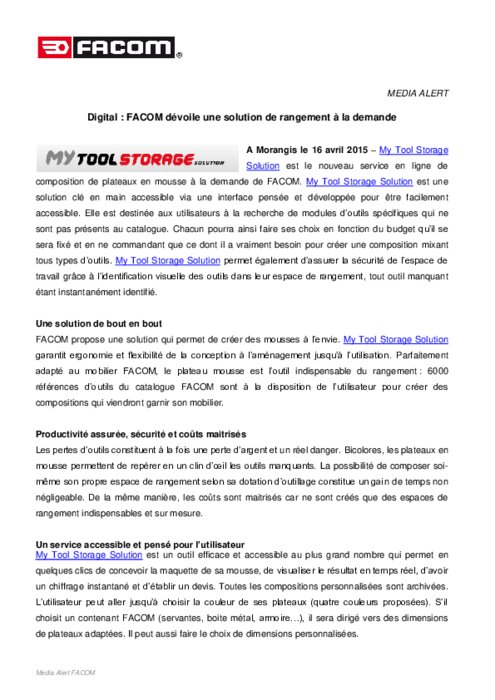 FACOM®

MEDIA ALERT

Digital : FACOM dévoile une solution de rangement à la demande

MY TOOL STORAGE SOLUTION

A Morangis le 16 avril 2015 – My Tool Storage Solution est le nouveau service en ligne de composition de plateaux en mousse à la demande de FACOM. My Tool Storage Solution est une solution clé en main accessible via une interface pensée et développée pour être facilement accessible. Elle est destinée aux utilisateurs à la recherche de modules d'outils spécifiques qui ne sont pas présents au catalogue. Chacun pourra ainsi faire ses choix en fonction du budget qu'il se sera fixé et en ne commandant que ce dont il a vraiment besoin pour créer une composition mixant tous types d'outils. My Tool Storage Solution permet également d'assurer la sécurité de l'espace de travail grâce à l'identification visuelle des outils dans leur espace de rangement, tout outil manquant étant instantanément identifié.

Une solution de bout en bout
FACOM propose une solution qui permet de créer des mousses à l'envie. My Tool Storage Solution garantit ergonomie et flexibilité de la conception à l'aménagement jusqu'à l'utilisation. Parfaitement adapté au mobilier FACOM, le plateau mousse est l'outil indispensable du rangement : 6000 références d'outils du catalogue FACOM sont à la disposition de l'utilisateur pour créer des compositions qui viendront garnir son mobilier.

Productivité assurée, sécurité et coûts maitrisés
Les pertes d'outils constituent à la fois une perte d'argent et un réel danger. Bicolores, les plateaux en mousse permettent de repérer en un clin d'œil les outils manquants. La possibilité de composer soi-même son propre espace de rangement selon sa dotation d'outillage constitue un gain de temps non négligeable. De la même manière, les coûts sont maitrisés car ne sont créés que des espaces de rangement indispensables et sur mesure.

Un service accessible et pensé pour l'utilisateur
My Tool Storage Solution est un outil efficace et accessible au plus grand nombre qui permet en quelques clics de concevoir la maquette de sa mousse, de visualiser le résultat en temps réel, d'avoir un chiffrage instantané et d'établir un devis. Toutes les compositions personnalisées sont archivées. L'utilisateur peut aller jusqu'à choisir la couleur de ses plateaux (quatre couleurs proposées). S'il choisit un contenant FACOM (servantes, boite métal, armoire…), il sera dirigé vers des dimensions de plateaux adaptées. Il peut aussi faire le choix de dimensions personnalisées.

Media Alert FACOM